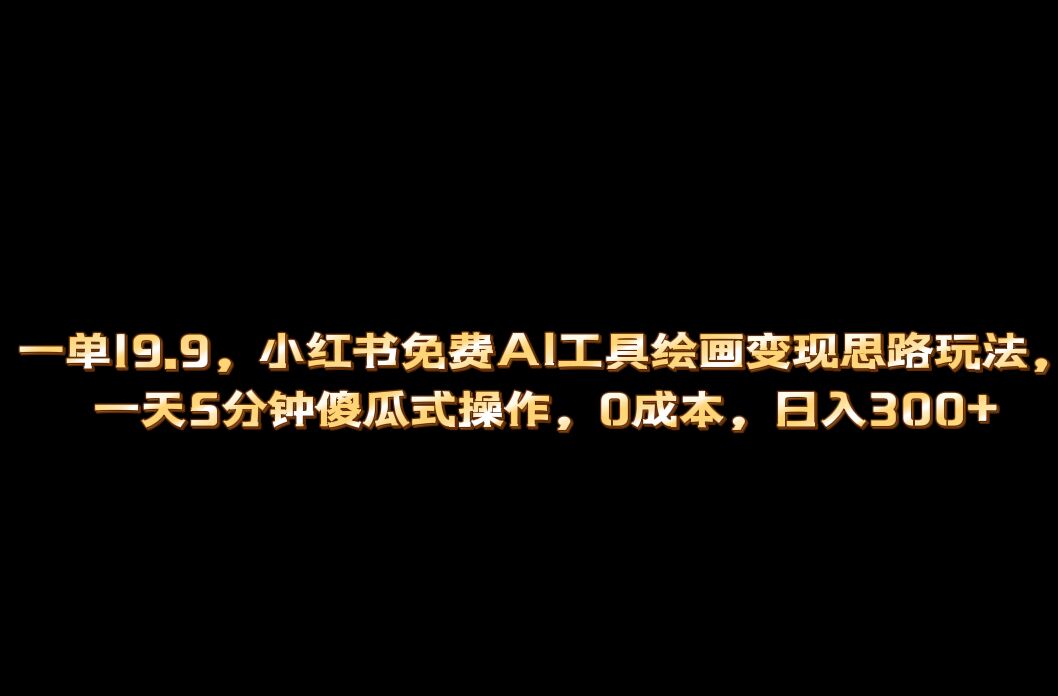 一单19.9，小红书免费AI工具绘画变现思路玩法，一天5分钟傻瓜式操作，0成本，日入300+